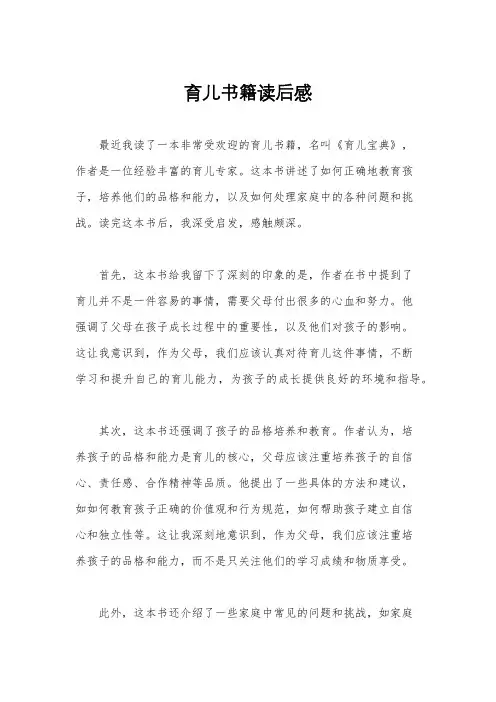 育儿书籍读后感

最近我读了一本非常受欢迎的育儿书籍，名叫《育儿宝典》，作者是一位经验丰富的育儿专家。这本书讲述了如何正确地教育孩子，培养他们的品格和能力，以及如何处理家庭中的各种问题和挑战。读完这本书后，我深受启发，感触颇深。

首先，这本书给我留下了深刻的印象的是，作者在书中提到了育儿并不是一件容易的事情，需要父母付出很多的心血和努力。他强调了父母在孩子成长过程中的重要性，以及他们对孩子的影响。这让我意识到，作为父母，我们应该认真对待育儿这件事情，不断学习和提升自己的育儿能力，为孩子的成长提供良好的环境和指导。

其次，这本书还强调了孩子的品格培养和教育。作者认为，培养孩子的品格和能力是育儿的核心，父母应该注重培养孩子的自信心、责任感、合作精神等品质。他提出了一些具体的方法和建议，如如何教育孩子正确的价值观和行为规范，如何帮助孩子建立自信心和独立性等。这让我深刻地意识到，作为父母，我们应该注重培养孩子的品格和能力，而不是只关注他们的学习成绩和物质享受。

此外，这本书还介绍了一些家庭中常见的问题和挑战，如家庭